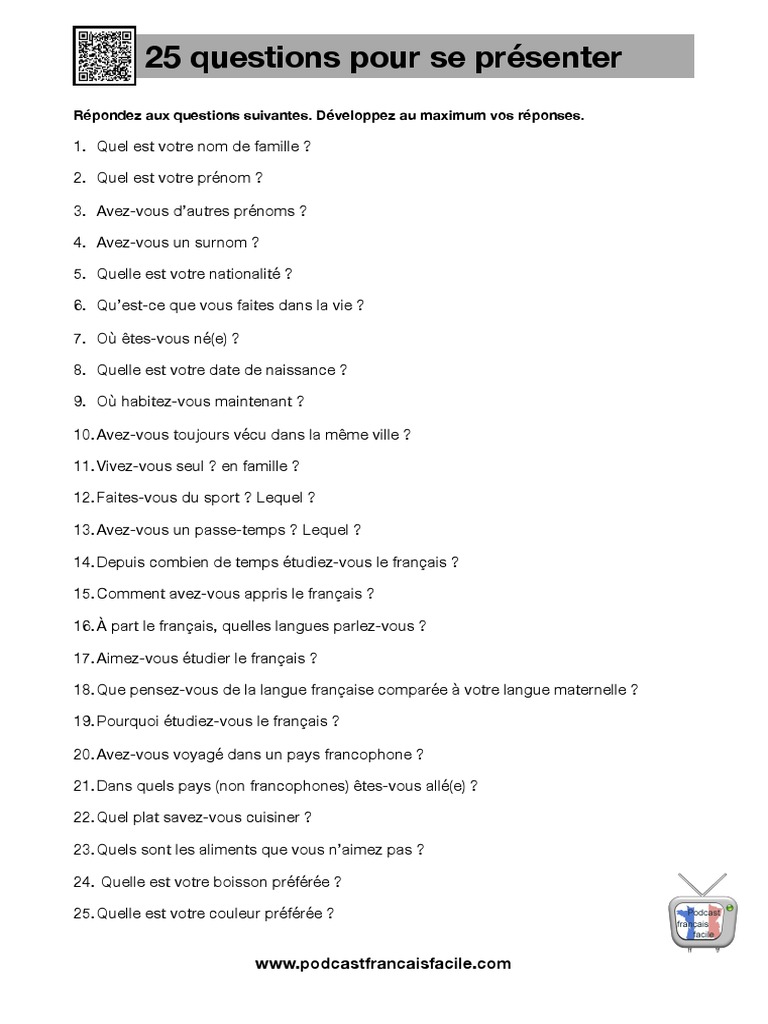 25 questions pour se présenter

Répondez aux questions suivantes. Développez au maximum vos réponses.

1. Quel est votre nom de famille ?
2. Quel est votre prénom ?
3. Avez-vous d'autres prénoms ?
4. Avez-vous un surnom ?
5. Quelle est votre nationalité ?
6. Qu'est-ce que vous faites dans la vie ?
7. Où êtes-vous né(e) ?
8. Quelle est votre date de naissance ?
9. Où habitez-vous maintenant ?
10. Avez-vous toujours vécu dans la même ville ?
11. Vivez-vous seul ? en famille ?
12. Faites-vous du sport ? Lequel ?
13. Avez-vous un passe-temps ? Lequel ?
14. Depuis combien de temps étudiez-vous le français ?
15. Comment avez-vous appris le français ?
16. À part le français, quelles langues parlez-vous ?
17. Aimez-vous étudier le français ?
18. Que pensez-vous de la langue française comparée à votre langue maternelle ?
19. Pourquoi étudiez-vous le français ?
20. Avez-vous voyagé dans un pays francophone ?
21. Dans quels pays (non francophones) êtes-vous allé(e) ?
22. Quel plat savez-vous cuisiner ?
23. Quels sont les aliments que vous n'aimez pas ?
24. Quelle est votre boisson préférée ?
25. Quelle est votre couleur préférée ?

Podcast français facile

www.podcastfrancaisfacile.com